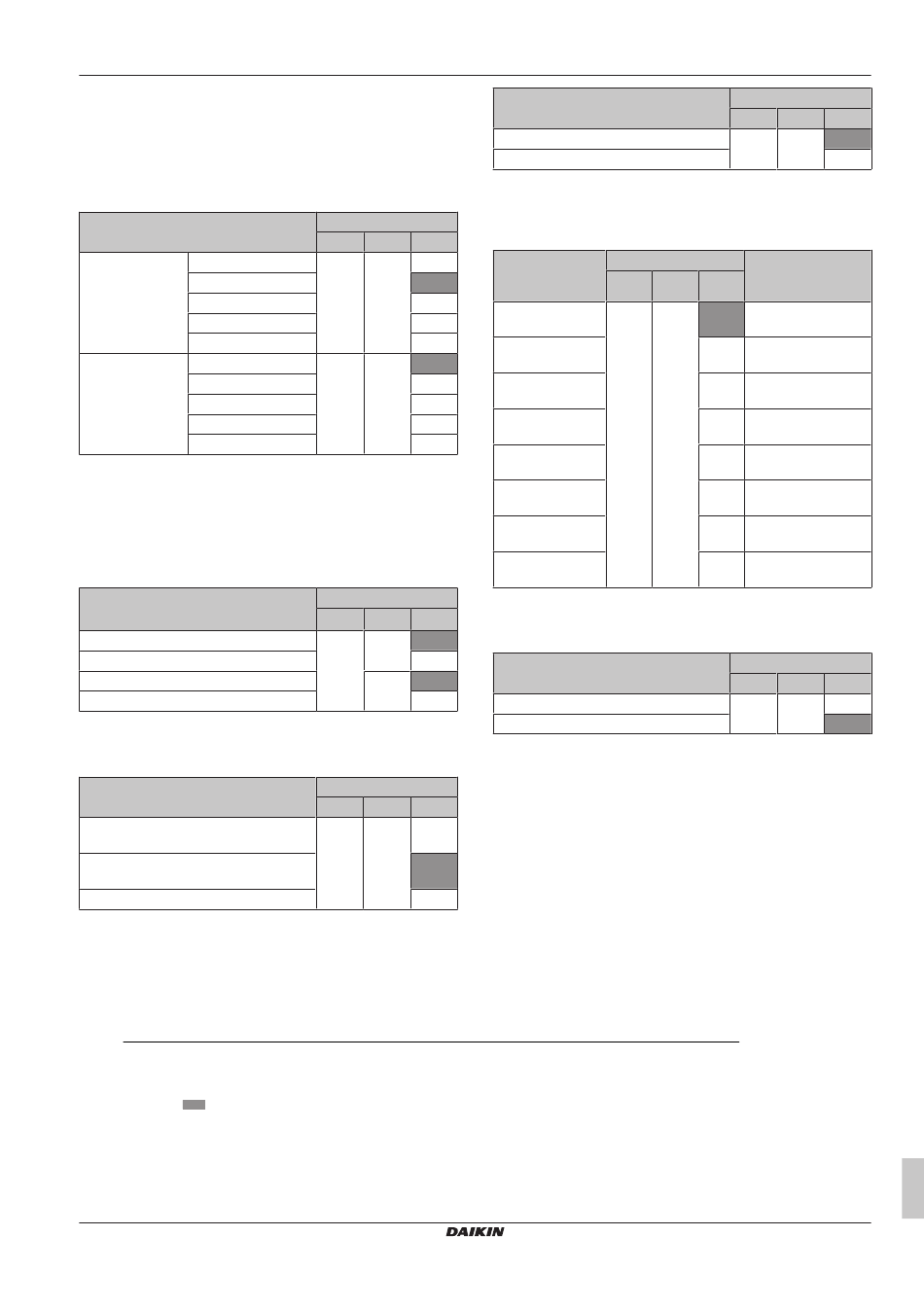 DAIKIN